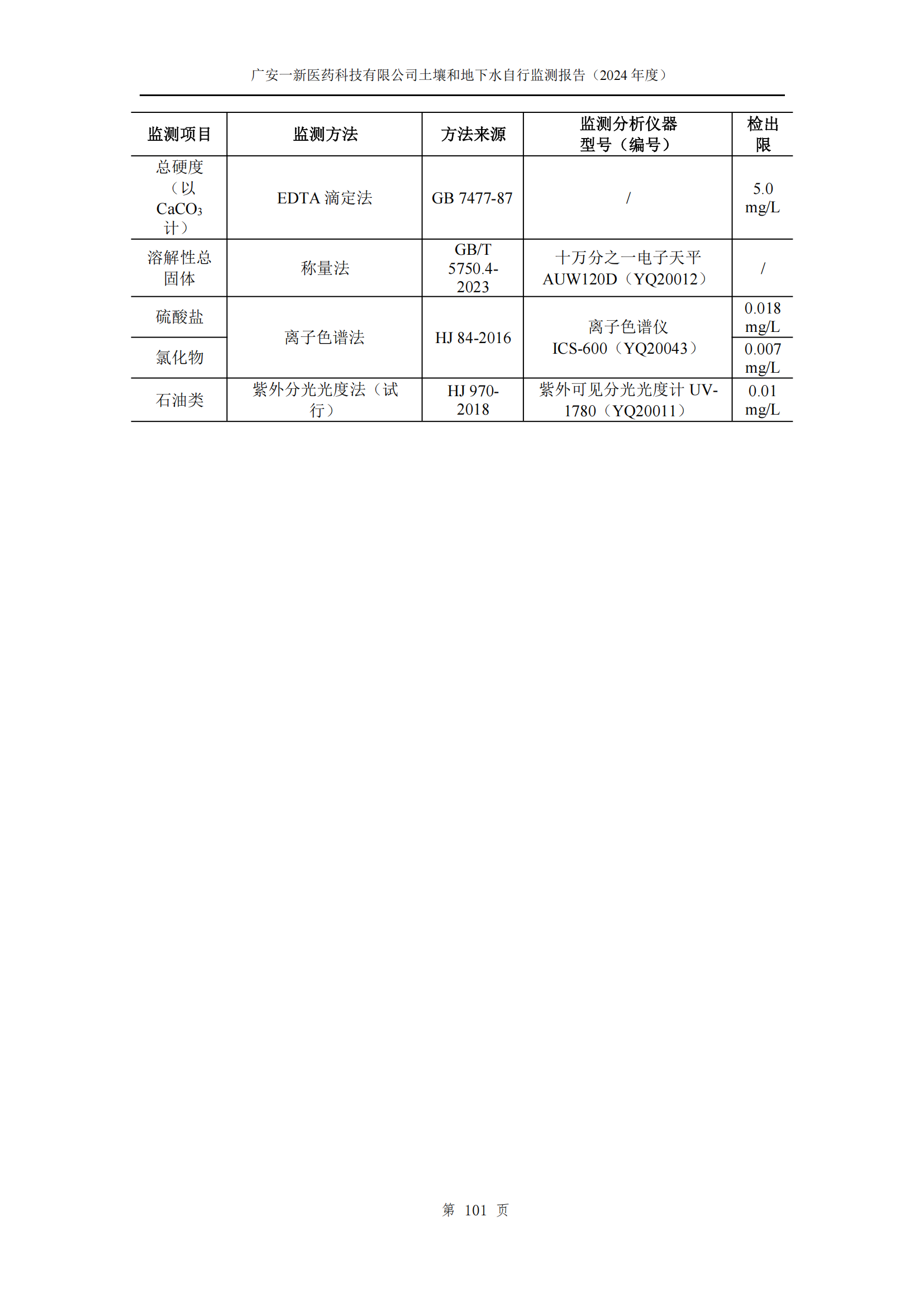 广安一新医药科技有限公司土壤和地下水自行监测报告（2024 年度）

| 监测项目 | 监测方法 | 方法来源 | 监测分析仪器型号（编号） | 检出限 |
|---|---|---|---|---|
| 总硬度（以 $CaCO_3$ 计） | EDTA 滴定法 | GB 7477-87 | / | 5.0 mg/L |
| 溶解性总固体 | 称量法 | GB/T 5750.4-2023 | 十万分之一电子天平 AUW120D（YQ20012） | / |
| 硫酸盐 | 离子色谱法 | HJ 84-2016 | 离子色谱仪 ICS-600（YQ20043） | 0.018 mg/L |
| 氯化物 | 离子色谱法 | HJ 84-2016 | 离子色谱仪 ICS-600（YQ20043） | 0.007 mg/L |
| 石油类 | 紫外分光光度法（试行） | HJ 970-2018 | 紫外可见分光光度计 UV-1780（YQ20011） | 0.01 mg/L |

第 101 页